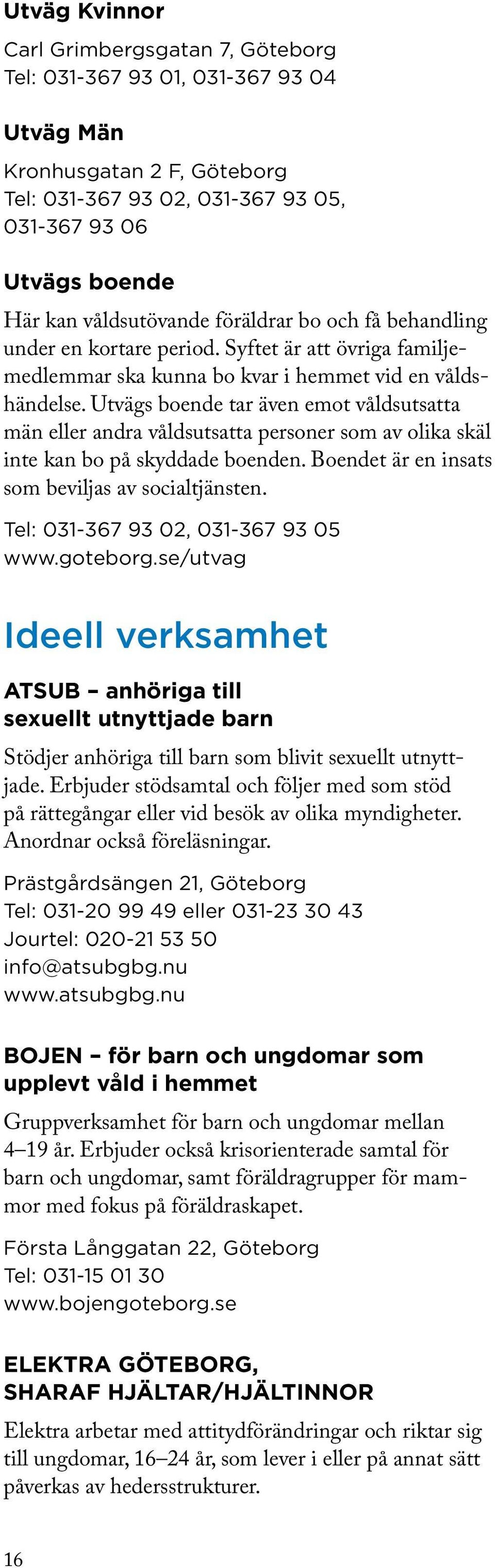 Utväg Kvinnor

Carl Grimbergsgatan 7, Göteborg
Tel: 031-367 93 01, 031-367 93 04

Utväg Män

Kronhusgatan 2 F, Göteborg
Tel: 031-367 93 02, 031-367 93 05, 031-367 93 06

Utvägs boende

Här kan våldsutövande föräldrar bo och få behandling under en kortare period. Syftet är att övriga familjemedlemmar ska kunna bo kvar i hemmet vid en våldshändelse. Utvägs boende tar även emot våldsutsatta män eller andra våldsutsatta personer som av olika skäl inte kan bo på skyddade boenden. Boendet är en insats som beviljas av socialtjänsten.

Tel: 031-367 93 02, 031-367 93 05
www.goteborg.se/utvag

Ideell verksamhet

ATSUB – anhöriga till sexuellt utnyttjade barn

Stödjer anhöriga till barn som blivit sexuellt utnyttjade. Erbjuder stödsamtal och följer med som stöd på rättegångar eller vid besök av olika myndigheter. Anordnar också föreläsningar.

Prästgårdsängen 21, Göteborg
Tel: 031-20 99 49 eller 031-23 30 43
Jourtel: 020-21 53 50
info@atsubgbg.nu
www.atsubgbg.nu

BOJEN – för barn och ungdomar som upplevt våld i hemmet

Gruppverksamhet för barn och ungdomar mellan 4–19 år. Erbjuder också krisorienterade samtal för barn och ungdomar, samt föräldragrupper för mammor med fokus på föräldraskapet.

Första Långgatan 22, Göteborg
Tel: 031-15 01 30
www.bojengoteborg.se

ELEKTRA GÖTEBORG, SHARAF HJÄLTAR/HJÄLTINNOR

Elektra arbetar med attitydförändringar och riktar sig till ungdomar, 16–24 år, som lever i eller på annat sätt påverkas av hedersstrukturer.

16